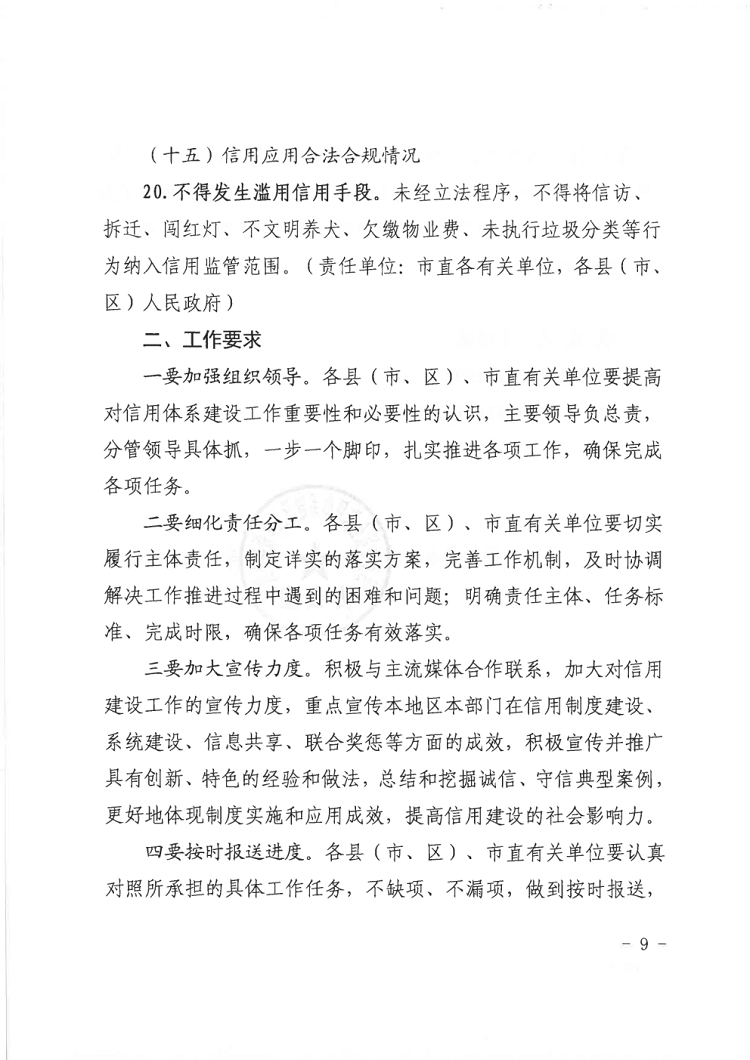 （十五）信用应用合法合规情况

20.不得发生滥用信用手段。未经立法程序，不得将信访、拆迁、闯红灯、不文明养犬、欠缴物业费、未执行垃圾分类等行为纳入信用监管范围。（责任单位：市直各有关单位，各县（市、区）人民政府）

二、工作要求

一要加强组织领导。各县（市、区）、市直有关单位要提高对信用体系建设工作重要性和必要性的认识，主要领导负总责，分管领导具体抓，一步一个脚印，扎实推进各项工作，确保完成各项任务。

二要细化责任分工。各县（市、区）、市直有关单位要切实履行主体责任，制定详实的落实方案，完善工作机制，及时协调解决工作推进过程中遇到的困难和问题；明确责任主体、任务标准、完成时限，确保各项任务有效落实。

三要加大宣传力度。积极与主流媒体合作联系，加大对信用建设工作的宣传力度，重点宣传本地区本部门在信用制度建设、系统建设、信息共享、联合奖惩等方面的成效，积极宣传并推广具有创新、特色的经验和做法，总结和挖掘诚信、守信典型案例，更好地体现制度实施和应用成效，提高信用建设的社会影响力。

四要按时报送进度。各县（市、区）、市直有关单位要认真对照所承担的具体工作任务，不缺项、不漏项，做到按时报送，

－ 9 －